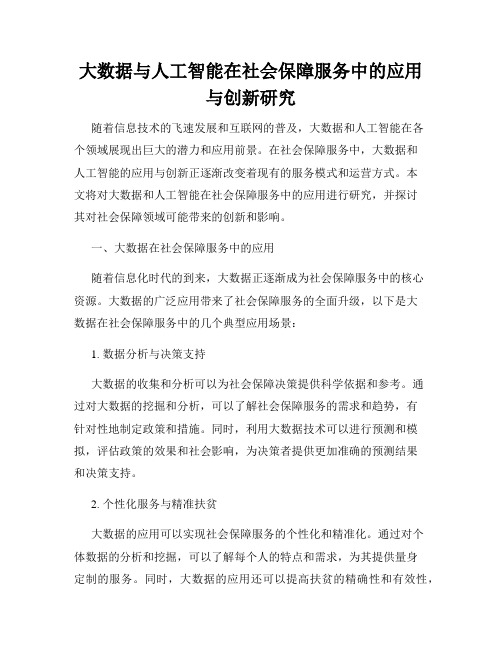 大数据与人工智能在社会保障服务中的应用与创新研究

随着信息技术的飞速发展和互联网的普及，大数据和人工智能在各个领域展现出巨大的潜力和应用前景。在社会保障服务中，大数据和人工智能的应用与创新正逐渐改变着现有的服务模式和运营方式。本文将对大数据和人工智能在社会保障服务中的应用进行研究，并探讨其对社会保障领域可能带来的创新和影响。

一、大数据在社会保障服务中的应用

随着信息化时代的到来，大数据正逐渐成为社会保障服务中的核心资源。大数据的广泛应用带来了社会保障服务的全面升级，以下是大数据在社会保障服务中的几个典型应用场景：

1. 数据分析与决策支持

大数据的收集和分析可以为社会保障决策提供科学依据和参考。通过对大数据的挖掘和分析，可以了解社会保障服务的需求和趋势，有针对性地制定政策和措施。同时，利用大数据技术可以进行预测和模拟，评估政策的效果和社会影响，为决策者提供更加准确的预测结果和决策支持。

2. 个性化服务与精准扶贫

大数据的应用可以实现社会保障服务的个性化和精准化。通过对个体数据的分析和挖掘，可以了解每个人的特点和需求，为其提供量身定制的服务。同时，大数据的应用还可以提高扶贫的精确性和有效性，